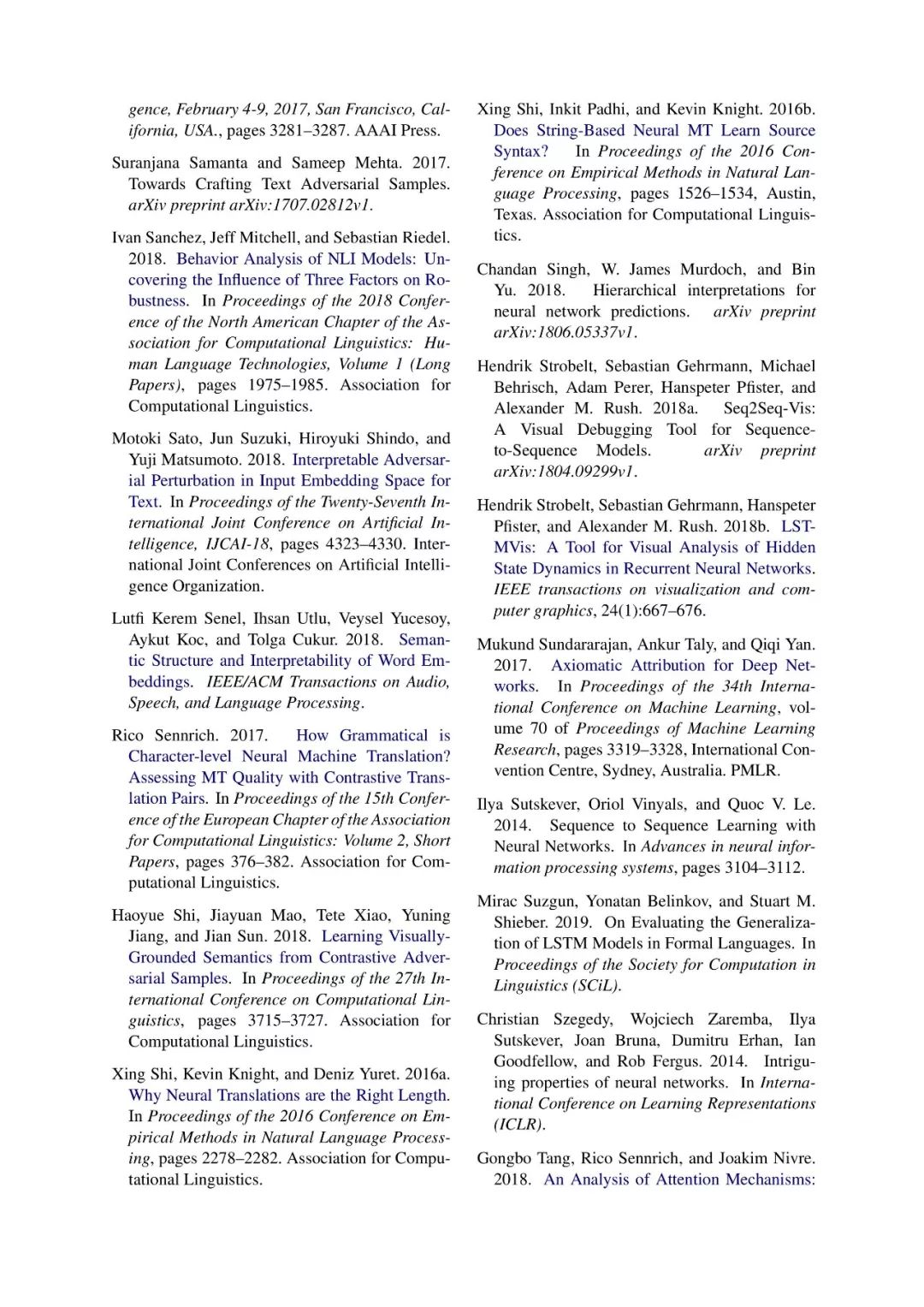 gence, February 4-9, 2017, San Francisco, California, USA., pages 3281–3287. AAAI Press.

Suranjana Samanta and Sameep Mehta. 2017. Towards Crafting Text Adversarial Samples. arXiv preprint arXiv:1707.02812v1.

Ivan Sanchez, Jeff Mitchell, and Sebastian Riedel. 2018. Behavior Analysis of NLI Models: Uncovering the Influence of Three Factors on Robustness. In Proceedings of the 2018 Conference of the North American Chapter of the Association for Computational Linguistics: Human Language Technologies, Volume 1 (Long Papers), pages 1975–1985. Association for Computational Linguistics.

Motoki Sato, Jun Suzuki, Hiroyuki Shindo, and Yuji Matsumoto. 2018. Interpretable Adversarial Perturbation in Input Embedding Space for Text. In Proceedings of the Twenty-Seventh International Joint Conference on Artificial Intelligence, IJCAI-18, pages 4323–4330. International Joint Conferences on Artificial Intelligence Organization.

Lutfi Kerem Senel, Ihsan Utlu, Veysel Yucesoy, Aykut Koc, and Tolga Cukur. 2018. Semantic Structure and Interpretability of Word Embeddings. IEEE/ACM Transactions on Audio, Speech, and Language Processing.

Rico Sennrich. 2017. How Grammatical is Character-level Neural Machine Translation? Assessing MT Quality with Contrastive Translation Pairs. In Proceedings of the 15th Conference of the European Chapter of the Association for Computational Linguistics: Volume 2, Short Papers, pages 376–382. Association for Computational Linguistics.

Haoyue Shi, Jiayuan Mao, Tete Xiao, Yuning Jiang, and Jian Sun. 2018. Learning Visually-Grounded Semantics from Contrastive Adversarial Samples. In Proceedings of the 27th International Conference on Computational Linguistics, pages 3715–3727. Association for Computational Linguistics.

Xing Shi, Kevin Knight, and Deniz Yuret. 2016a. Why Neural Translations are the Right Length. In Proceedings of the 2016 Conference on Empirical Methods in Natural Language Processing, pages 2278–2282. Association for Computational Linguistics.

Xing Shi, Inkit Padhi, and Kevin Knight. 2016b. Does String-Based Neural MT Learn Source Syntax? In Proceedings of the 2016 Conference on Empirical Methods in Natural Language Processing, pages 1526–1534, Austin, Texas. Association for Computational Linguistics.

Chandan Singh, W. James Murdoch, and Bin Yu. 2018. Hierarchical interpretations for neural network predictions. arXiv preprint arXiv:1806.05337v1.

Hendrik Strobelt, Sebastian Gehrmann, Michael Behrisch, Adam Perer, Hanspeter Pfister, and Alexander M. Rush. 2018a. Seq2Seq-Vis: A Visual Debugging Tool for Sequence-to-Sequence Models. arXiv preprint arXiv:1804.09299v1.

Hendrik Strobelt, Sebastian Gehrmann, Hanspeter Pfister, and Alexander M. Rush. 2018b. LSTMVis: A Tool for Visual Analysis of Hidden State Dynamics in Recurrent Neural Networks. IEEE transactions on visualization and computer graphics, 24(1):667–676.

Mukund Sundararajan, Ankur Taly, and Qiqi Yan. 2017. Axiomatic Attribution for Deep Networks. In Proceedings of the 34th International Conference on Machine Learning, volume 70 of Proceedings of Machine Learning Research, pages 3319–3328, International Convention Centre, Sydney, Australia. PMLR.

Ilya Sutskever, Oriol Vinyals, and Quoc V. Le. 2014. Sequence to Sequence Learning with Neural Networks. In Advances in neural information processing systems, pages 3104–3112.

Mirac Suzgun, Yonatan Belinkov, and Stuart M. Shieber. 2019. On Evaluating the Generalization of LSTM Models in Formal Languages. In Proceedings of the Society for Computation in Linguistics (SCiL).

Christian Szegedy, Wojciech Zaremba, Ilya Sutskever, Joan Bruna, Dumitru Erhan, Ian Goodfellow, and Rob Fergus. 2014. Intriguing properties of neural networks. In International Conference on Learning Representations (ICLR).

Gongbo Tang, Rico Sennrich, and Joakim Nivre. 2018. An Analysis of Attention Mechanisms: